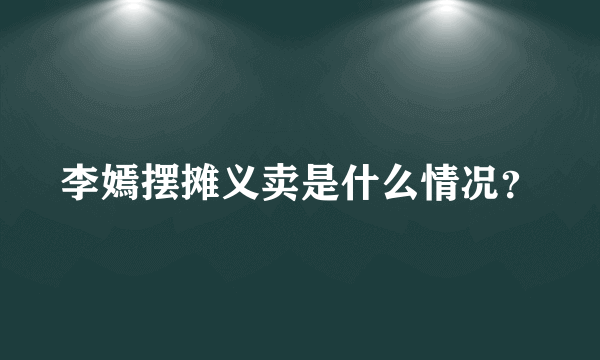 李嫣摆摊义卖是什么情况？